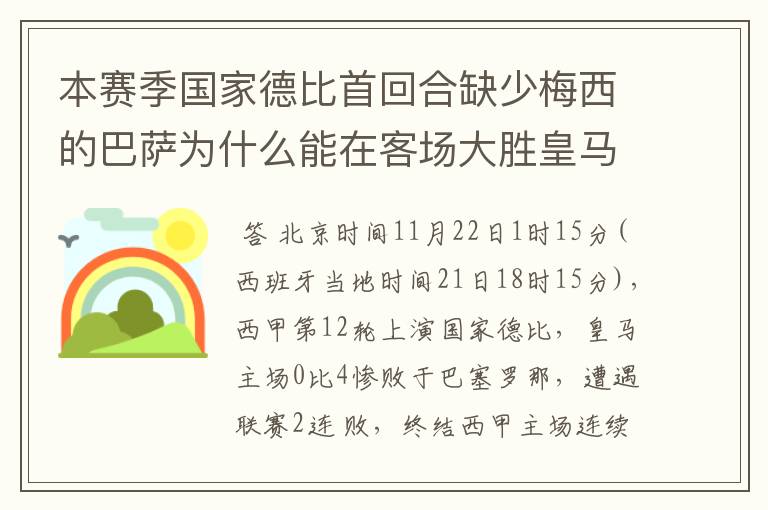 本赛季国家德比首回合缺少梅西的巴萨为什么能在客场大胜皇马

答 北京时间11月22日1时15分(西班牙当地时间21日18时15分)，西甲第12轮上演国家德比，皇马主场0比4惨败于巴塞罗那，遭遇联赛2连败，终结西甲主场连续